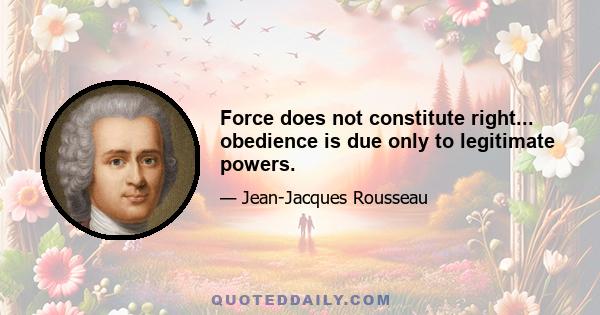 Force does not constitute right... obedience is due only to legitimate powers.

— Jean-Jacques Rousseau

QUOTEDDAILY.COM